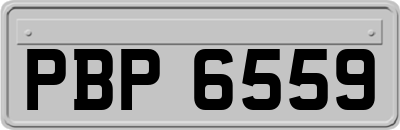 PBP 6559